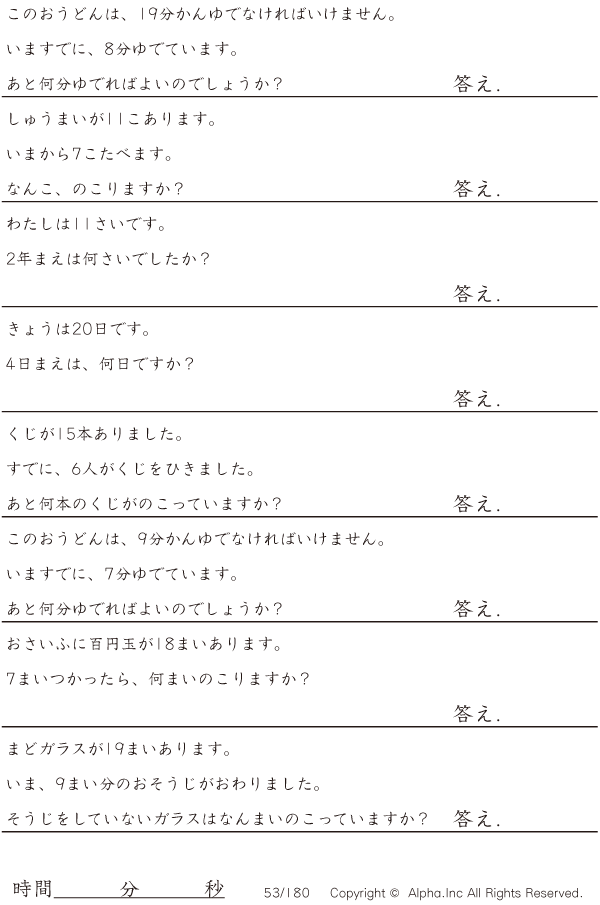 このおうどんは、19分かんゆでなければいけません。

いますでに、8分ゆでています。

あと何分ゆでればよいのでしょうか？

答え.

しゅうまいが11こあります。

いまから7こたべます。

なんこ、のこりますか？

答え.

わたしは11さいです。

2年まえは何さいでしたか？

答え.

きょうは20日です。

4日まえは、何日ですか？

答え.

くじが15本ありました。

すでに、6人がくじをひきました。

あと何本のくじがのこっていますか？

答え.

このおうどんは、9分かんゆでなければいけません。

いますでに、7分ゆでています。

あと何分ゆでればよいのでしょうか？

答え.

おさいふに百円玉が18まいあります。

7まいつかったら、何まいのこりますか？

答え.

まどガラスが19まいあります。

いま、9まい分のおそうじがおわりました。

そうじをしていないガラスはなんまいのこっていますか？

答え.

時間____分____秒

53/180 Copyright © Alpha.Inc All Rights Reserved.